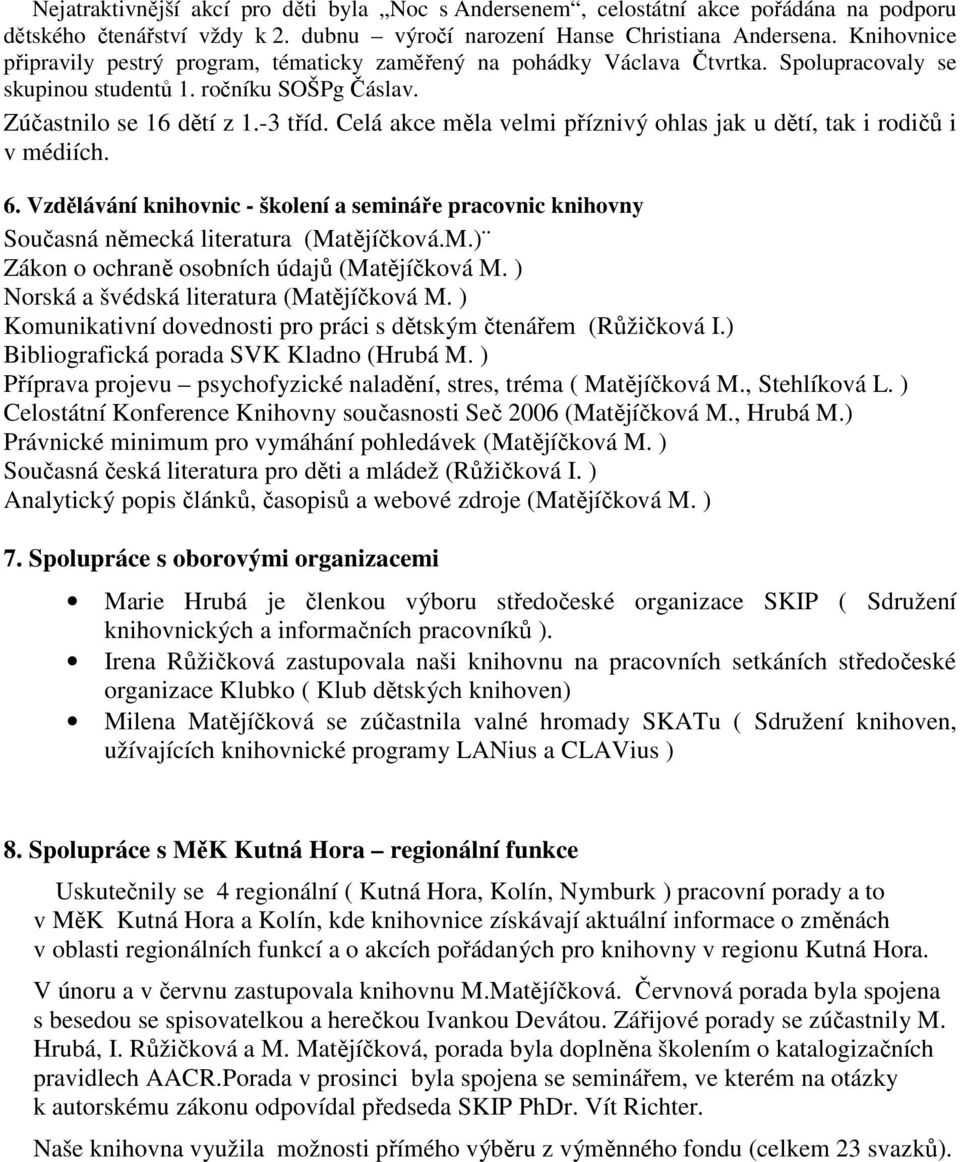 Nejatraktivnější akcí pro děti byla „Noc s Andersenem“, celostátní akce pořádána na podporu dětského čtenářství vždy k 2. dubnu – výročí narození Hanse Christiana Andersena. Knihovnice připravily pestrý program, tématicky zaměřený na pohádky Václava Čtvrtka. Spolupracovaly se skupinou studentů 1. ročníku SOŠPg Čáslav.
Zúčastnilo se 16 dětí z 1.-3 tříd. Celá akce měla velmi příznivý ohlas jak u dětí, tak i rodičů i v médiích.

6. Vzdělávání knihovnic - školení a semináře pracovnic knihovny
Současná německá literatura (Matějíčková.M.)¨
Zákon o ochraně osobních údajů (Matějíčková M. )
Norská a švédská literatura (Matějíčková M. )
Komunikativní dovednosti pro práci s dětským čtenářem (Růžičková I.)
Bibliografická porada SVK Kladno (Hrubá M. )
Příprava projevu – psychofyzické naladění, stres, tréma ( Matějíčková M., Stehlíková L. )
Celostátní Konference Knihovny současnosti Seč 2006 (Matějíčková M., Hrubá M.)
Právnické minimum pro vymáhání pohledávek (Matějíčková M. )
Současná česká literatura pro děti a mládež (Růžičková I. )
Analytický popis článků, časopisů a webové zdroje (Matějíčková M. )

7. Spolupráce s oborovými organizacemi

• Marie Hrubá je členkou výboru středočeské organizace SKIP ( Sdružení knihovnických a informačních pracovníků ).
• Irena Růžičková zastupovala naši knihovnu na pracovních setkáních středočeské organizace Klubko ( Klub dětských knihoven)
• Milena Matějíčková se zúčastnila valné hromady SKATu ( Sdružení knihoven, užívajících knihovnické programy LANius a CLAVius )

8. Spolupráce s MěK Kutná Hora – regionální funkce

Uskutečnily se 4 regionální ( Kutná Hora, Kolín, Nymburk ) pracovní porady a to v MěK Kutná Hora a Kolín, kde knihovnice získávají aktuální informace o změnách v oblasti regionálních funkcí a o akcích pořádaných pro knihovny v regionu Kutná Hora.

V únoru a v červnu zastupovala knihovnu M.Matějíčková. Červnová porada byla spojena s besedou se spisovatelkou a herečkou Ivankou Devátou. Zářijové porady se zúčastnily M. Hrubá, I. Růžičková a M. Matějíčková, porada byla doplněna školením o katalogizačních pravidlech AACR.Porada v prosinci byla spojena se seminářem, ve kterém na otázky k autorskému zákonu odpovídal předseda SKIP PhDr. Vít Richter.

Naše knihovna využila možnosti přímého výběru z výměnného fondu (celkem 23 svazků).